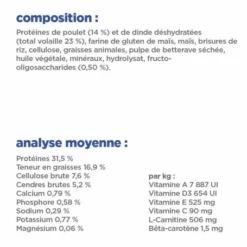 composition :

Protéines de poulet (14 %) et de dinde déshydratées (total volaille 23 %), farine de gluten de maïs, maïs, brisures de riz, cellulose, graisses animales, pulpe de betterave séchée, huile végétale, minéraux, hydrolysat, fructo-oligosaccharides (0,50 %).

analyse moyenne :

Protéines 31,5 %
Teneur en graisses 16,9 %
Cellulose brute 7,6 %
Cendres brutes 5,2 %
Calcium 0,79 %
Phosphore 0,58 %
Sodium 0,29 %
Potassium 0,77 %
Magnésium 0,06 %

par kg :
Vitamine A 7 887 UI
Vitamine D3 654 UI
Vitamine E 525 mg
Vitamine C 90 mg
L-Carnitine 506 mg
Bêta-carotène 1,5 mg